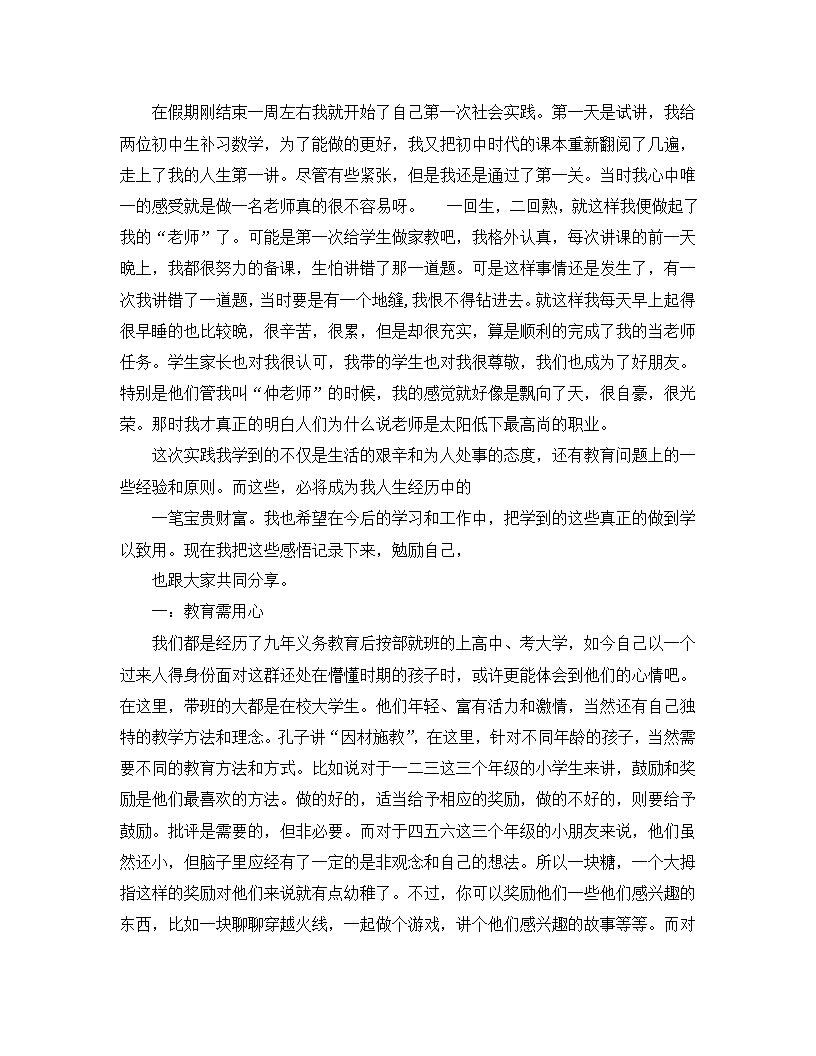 在假期刚结束一周左右我就开始了自己第一次社会实践。第一天是试讲，我给两位初中生补习数学，为了能做的更好，我又把初中时代的课本重新翻阅了几遍，走上了我的人生第一讲。尽管有些紧张，但是我还是通过了第一关。当时我心中唯一的感受就是做一名老师真的很不容易呀。　一回生，二回熟，就这样我便做起了我的“老师”了。可能是第一次给学生做家教吧，我格外认真，每次讲课的前一天晚上，我都很努力的备课，生怕讲错了那一道题。可是这样事情还是发生了，有一次我讲错了一道题，当时要是有一个地缝，我恨不得钻进去。就这样我每天早上起得很早睡的也比较晚，很辛苦，很累，但是却很充实，算是顺利的完成了我的当老师任务。学生家长也对我很认可，我带的学生也对我很尊敬，我们也成为了好朋友。特别是他们管我叫“仲老师”的时候，我的感觉就好像是飘向了天，很自豪，很光荣。那时我才真正的明白人们为什么说老师是太阳低下最高尚的职业。

这次实践我学到的不仅是生活的艰辛和为人处事的态度，还有教育问题上的一些经验和原则。而这些，必将成为我人生经历中的

一笔宝贵财富。我也希望在今后的学习和工作中，把学到的这些真正的做到学以致用。现在我把这些感悟记录下来，勉励自己，

也跟大家共同分享。

一：教育需用心

我们都是经历了九年义务教育后按部就班的上高中、考大学，如今自己以一个过来人得身份面对这群还处在懵懂时期的孩子时，或许更能体会到他们的心情吧。在这里，带班的大都是在校大学生。他们年轻、富有活力和激情，当然还有自己独特的教学方法和理念。孔子讲“因材施教”，在这里，针对不同年龄的孩子，当然需要不同的教育方法和方式。比如说对于一二三这三个年级的小学生来讲，鼓励和奖励是他们最喜欢的方法。做的好的，适当给予相应的奖励，做的不好的，则要给予鼓励。批评是需要的，但非必要。而对于四五六这三个年级的小朋友来说，他们虽然还小，但脑子里应经有了一定的是非观念和自己的想法。所以一块糖，一个大拇指这样的奖励对他们来说就有点幼稚了。不过，你可以奖励他们一些他们感兴趣的东西，比如一块聊聊穿越火线，一起做个游戏，讲个他们感兴趣的故事等等。而对